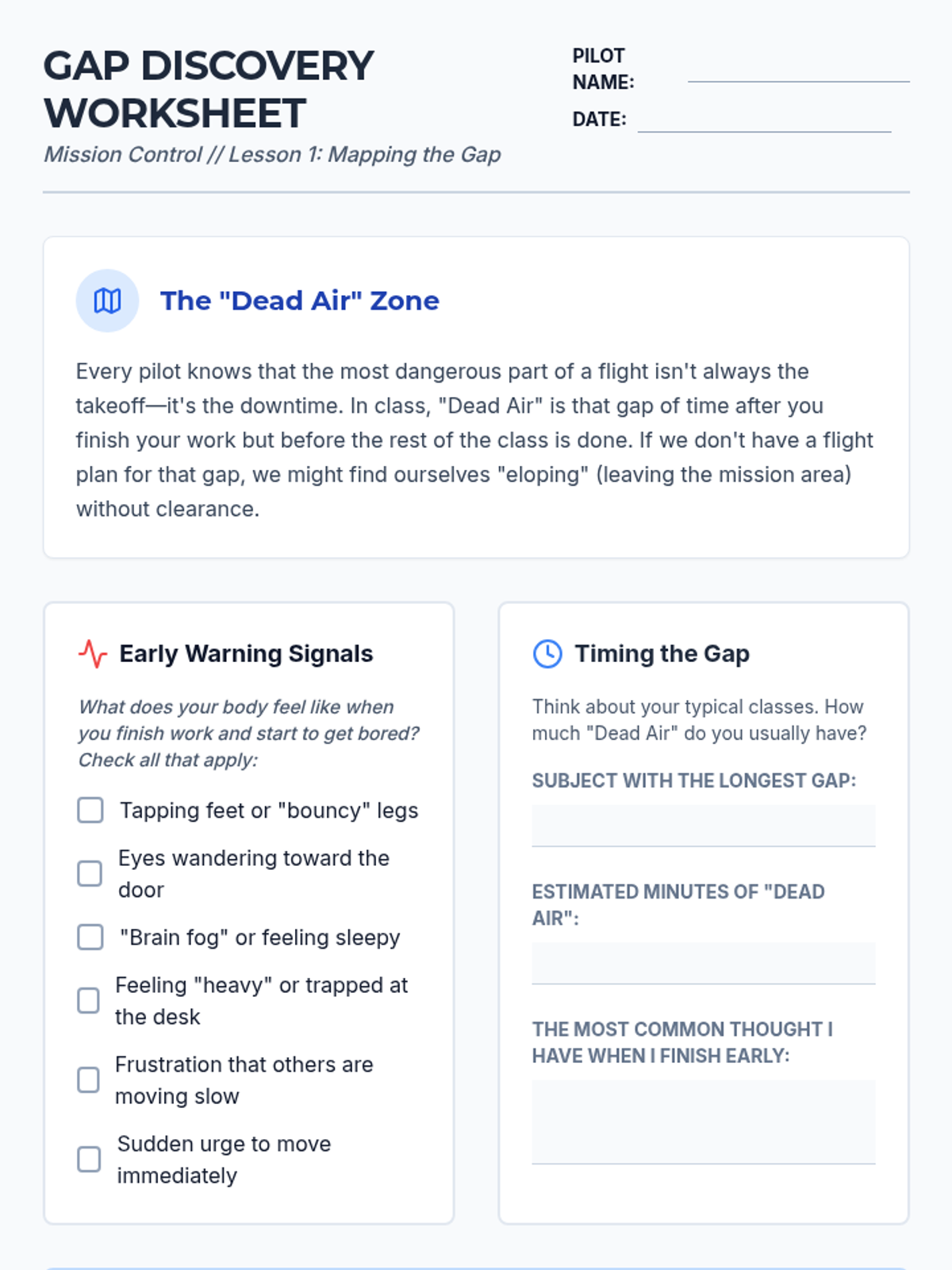 GAP DISCOVERY WORKSHEET

Mission Control // Lesson 1: Mapping the Gap

PILOT NAME:

DATE:

The "Dead Air" Zone

Every pilot knows that the most dangerous part of a flight isn't always the takeoff—it's the downtime. In class, "Dead Air" is that gap of time after you finish your work but before the rest of the class is done. If we don't have a flight plan for that gap, we might find ourselves "eloping" (leaving the mission area) without clearance.

Early Warning Signals

What does your body feel like when you finish work and start to get bored? Check all that apply:

Tapping feet or "bouncy" legs

Eyes wandering toward the door

"Brain fog" or feeling sleepy

Feeling "heavy" or trapped at the desk

Frustration that others are moving slow

Sudden urge to move immediately

Timing the Gap

Think about your typical classes. How much "Dead Air" do you usually have?

SUBJECT WITH THE LONGEST GAP:

ESTIMATED MINUTES OF "DEAD AIR":

THE MOST COMMON THOUGHT I HAVE WHEN I FINISH EARLY: